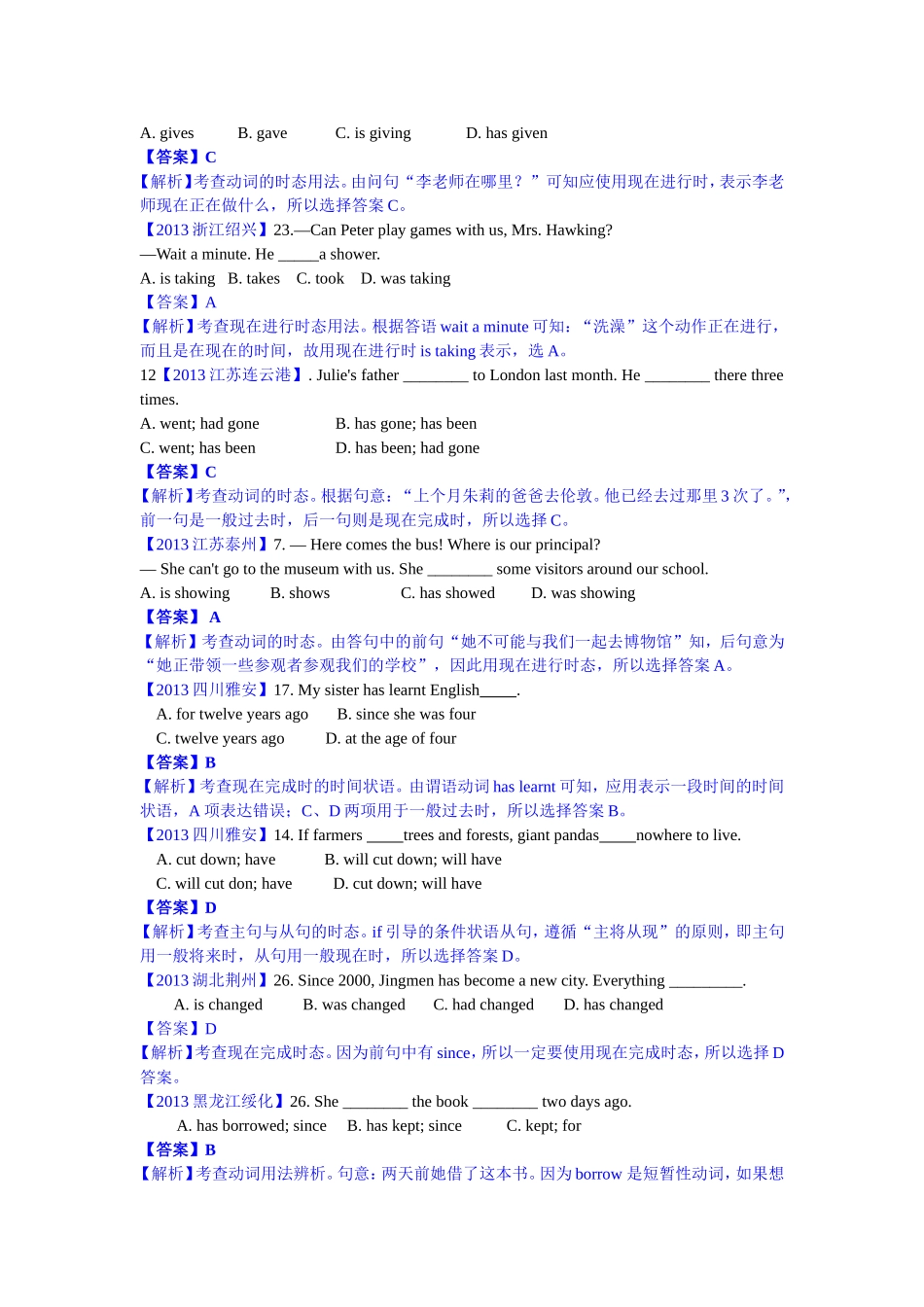 A. gives B. gave C. is giving D. has given
【答案】C
【解析】考查动词的时态用法。由问句“李老师在哪里？”可知应使用现在进行时，表示李老师现在正在做什么，所以选择答案 C。
【2013 浙江绍兴】23.—Can Peter play games with us, Mrs. Hawking?
—Wait a minute. He _____a shower.
A. is taking B. takes C. took D. was taking
【答案】A
【解析】考查现在进行时态用法。根据答语 wait a minute 可知：“洗澡”这个动作正在进行，而且是在现在的时间，故用现在进行时 is taking 表示，选 A。
12【2013 江苏连云港】. Julie's father ________ to London last month. He ________ there three times.
A. went; had gone B. has gone; has been
C. went; has been D. has been; had gone
【答案】C
【解析】考查动词的时态。根据句意：“上个月朱莉的爸爸去伦敦。他已经去过那里 3 次了。”，前一句是一般过去时，后一句则是现在完成时，所以选择 C。
【2013 江苏泰州】7. — Here comes the bus! Where is our principal?
— She can't go to the museum with us. She ________ some visitors around our school.
A. is showing B. shows C. has showed D. was showing
【答案】 A
【解析】考查动词的时态。由答句中的前句“她不可能与我们一起去博物馆”知，后句意为“她正带领一些参观者参观我们的学校”，因此用现在进行时态，所以选择答案 A。
【2013 四川雅安】17. My sister has learnt English_____.
A. for twelve years ago B. since she was four
C. twelve years ago D. at the age of four
【答案】B
【解析】考查现在完成时的时间状语。由谓语动词 has learnt 可知，应用表示一段时间的时间状语，A 项表达错误；C、D 两项用于一般过去时，所以选择答案 B。
【2013 四川雅安】14. If farmers _____trees and forests, giant pandas_____nowhere to live.
A. cut down; have B. will cut down; will have
C. will cut don; have D. cut down; will have
【答案】D
【解析】考查主句与从句的时态。if 引导的条件状语从句，遵循“主将从现”的原则，即主句用一般将来时，从句用一般现在时，所以选择答案 D。
【2013 湖北荆州】26. Since 2000, Jingmen has become a new city. Everything _________.
A. is changed B. was changed C. had changed D. has changed
【答案】D
【解析】考查现在完成时态。因为前句中有 since，所以一定要使用现在完成时态，所以选择 D 答案。
【2013 黑龙江绥化】26. She ________ the book ________ two days ago.
A. has borrowed; since B. has kept; since C. kept; for
【答案】B
【解析】考查动词用法辨析。句意：两天前她借了这本书。因为 borrow 是短暂性动词，如果想